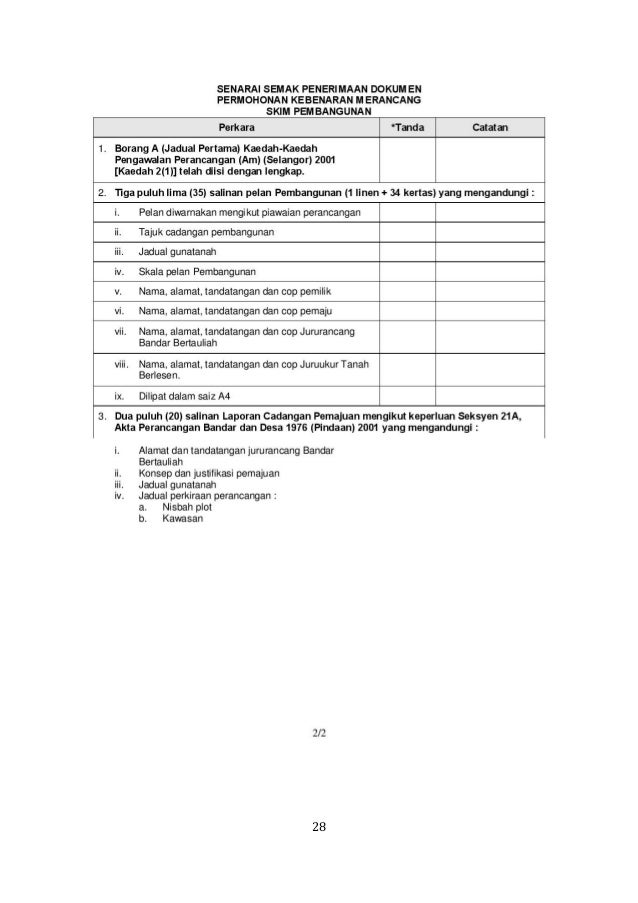 SENARAI SEMAK PENERIMAAN DOKUMEN
PERMOHONAN KEBENARAN MERANCANG
SKIM PEMBANGUNAN

| Perkara | *Tanda | Catatan |
|---|---|---|
| 1. Borang A (Jadual Pertama) Kaedah-Kaedah Pengawalan Perancangan (Am) (Selangor) 2001 [Kaedah 2(1)] telah diisi dengan lengkap. | | |
| 2. Tiga puluh lima (35) salinan pelan Pembangunan (1 linen + 34 kertas) yang mengandungi : | | |
| i. Pelan diwarnakan mengikut piawaian perancangan | | |
| ii. Tajuk cadangan pembangunan | | |
| iii. Jadual gunatanah | | |
| iv. Skala pelan Pembangunan | | |
| v. Nama, alamat, tandatangan dan cop pemilik | | |
| vi. Nama, alamat, tandatangan dan cop pemaju | | |
| vii. Nama, alamat, tandatangan dan cop Jururancang Bandar Bertauliah | | |
| viii. Nama, alamat, tandatangan dan cop Juruukur Tanah Berlesen. | | |
| ix. Dilipat dalam saiz A4 | | |
| 3. Dua puluh (20) salinan Laporan Cadangan Pemajuan mengikut keperluan Seksyen 21A, Akta Perancangan Bandar dan Desa 1976 (Pindaan) 2001 yang mengandungi : | | |

i. Alamat dan tandatangan jururancang Bandar Bertauliah
ii. Konsep dan justifikasi pemajuan
iii. Jadual gunatanah
iv. Jadual perkiraan perancangan :
a. Nisbah plot
b. Kawasan

2/2

28